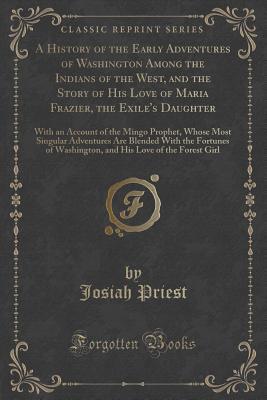 CLASSIC REPRINT SERIES

A History of the Early Adventures of Washington Among the Indians of the West, and the Story of His Love of Maria Frazier, the Exile's Daughter

With an Account of the Mingo Prophet, Whose Most Singular Adventures Are Blended With the Fortunes of Washington, and His Love of the Forest Girl

F

by
Josiah Priest

Forgotten Books